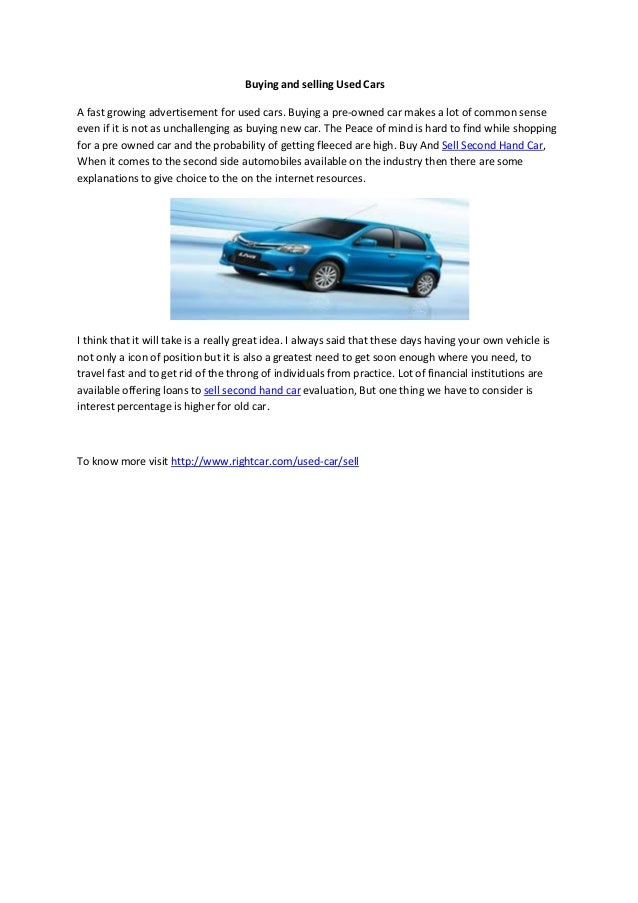 Buying and selling Used Cars

A fast growing advertisement for used cars. Buying a pre-owned car makes a lot of common sense even if it is not as unchallenging as buying new car. The Peace of mind is hard to find while shopping for a pre owned car and the probability of getting fleeced are high. Buy And Sell Second Hand Car, When it comes to the second side automobiles available on the industry then there are some explanations to give choice to the on the internet resources.

I think that it will take is a really great idea. I always said that these days having your own vehicle is not only a icon of position but it is also a greatest need to get soon enough where you need, to travel fast and to get rid of the throng of individuals from practice. Lot of financial institutions are available offering loans to sell second hand car evaluation, But one thing we have to consider is interest percentage is higher for old car.

To know more visit http://www.rightcar.com/used-car/sell